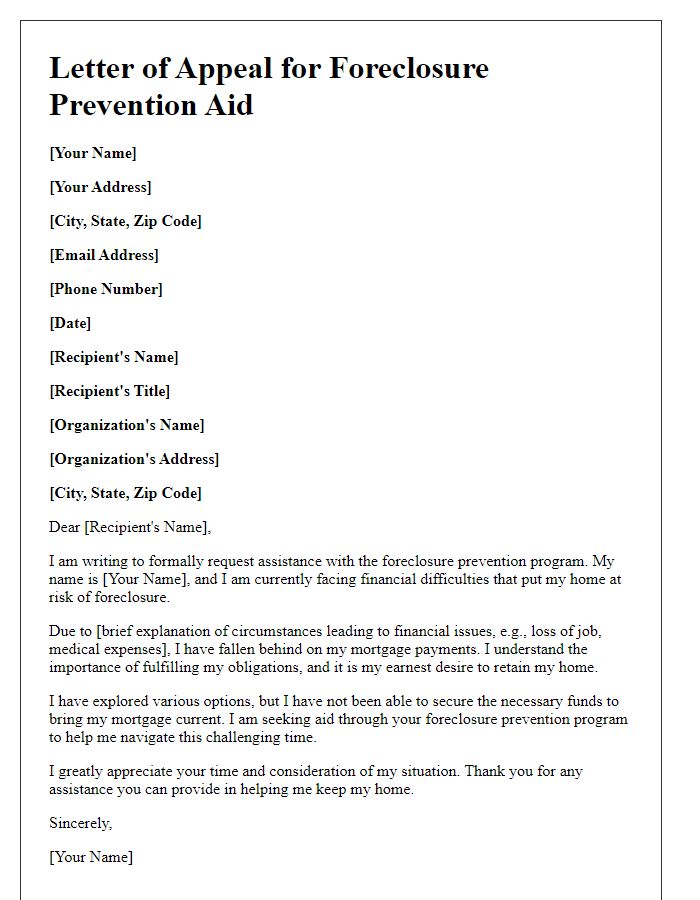 Letter of Appeal for Foreclosure Prevention Aid

[Your Name]

[Your Address]

[City, State, Zip Code]

[Email Address]

[Phone Number]

[Date]

[Recipient's Name]

[Recipient's Title]

[Organization's Name]

[Organization's Address]

[City, State, Zip Code]

Dear [Recipient's Name],

I am writing to formally request assistance with the foreclosure prevention program. My name is [Your Name], and I am currently facing financial difficulties that put my home at risk of foreclosure.

Due to [brief explanation of circumstances leading to financial issues, e.g., loss of job, medical expenses], I have fallen behind on my mortgage payments. I understand the importance of fulfilling my obligations, and it is my earnest desire to retain my home.

I have explored various options, but I have not been able to secure the necessary funds to bring my mortgage current. I am seeking aid through your foreclosure prevention program to help me navigate this challenging time.

I greatly appreciate your time and consideration of my situation. Thank you for any assistance you can provide in helping me keep my home.

Sincerely,

[Your Name]